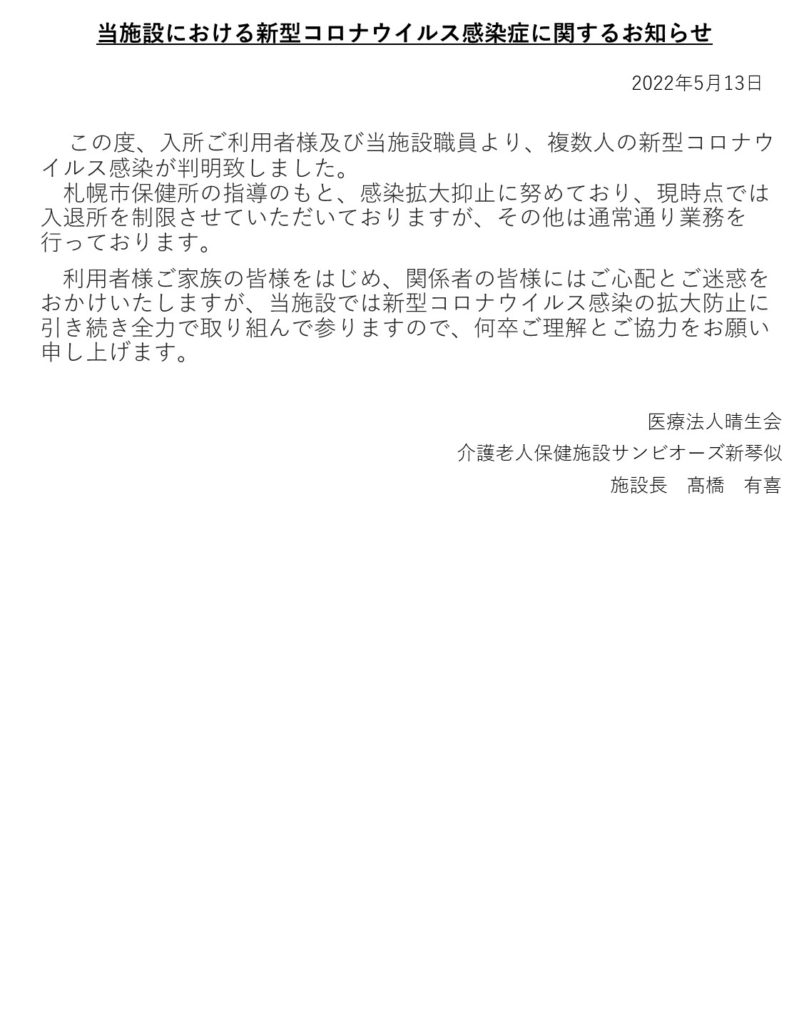 当施設における新型コロナウイルス感染症に関するお知らせ

2022年5月13日

この度、入所ご利用者様及び当施設職員より、複数人の新型コロナウイルス感染が判明致しました。

札幌市保健所の指導のもと、感染拡大抑止に努めており、現時点では入退所を制限させていただいておりますが、その他は通常通り業務を行っております。

利用者様ご家族の皆様をはじめ、関係者の皆様にはご心配とご迷惑をおかけいたしますが、当施設では新型コロナウイルス感染の拡大防止に引き続き全力で取り組んで参りますので、何卒ご理解とご協力をお願い申し上げます。

医療法人晴生会
介護老人保健施設サンビオーズ新琴似
施設長 髙橋 有喜